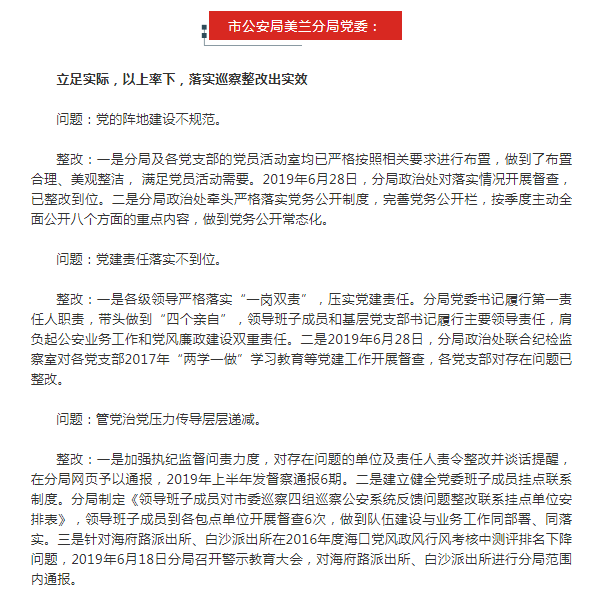 市公安局美兰分局党委：

立足实际，以上率下，落实巡察整改出实效

问题：党的阵地建设不规范。

整改：一是分局及各党支部的党员活动室均已严格按照相关要求进行布置，做到了布置合理、美观整洁， 满足党员活动需要。2019年6月28日，分局政治处对落实情况开展督查，已整改到位。二是分局政治处牵头严格落实党务公开制度，完善党务公开栏，按季度主动全面公开八个方面的重点内容，做到党务公开常态化。

问题：党建责任落实不到位。

整改：一是各级领导严格落实“一岗双责”，压实党建责任。分局党委书记履行第一责任人职责，带头做到“四个亲自”，领导班子成员和基层党支部书记履行主要领导责任，肩负起公安业务工作和党风廉政建设双重责任。二是2019年6月28日，分局政治处联合纪检监察室对各党支部2017年“两学一做”学习教育等党建工作开展督查，各党支部对存在问题已整改。

问题：管党治党压力传导层层递减。

整改：一是加强执纪监督问责力度，对存在问题的单位及责任人责令整改并谈话提醒，在分局网页予以通报，2019年上半年发督察通报6期。二是建立健全党委班子成员挂点联系制度。分局制定《领导班子成员对市委巡察四组巡察公安系统反馈问题整改联系挂点单位安排表》，领导班子成员到各包点单位开展督查6次，做到队伍建设与业务工作同部署、同落实。三是针对海府路派出所、白沙派出所在2016年度海口党风政风行风考核中测评排名下降问题，2019年6月18日分局召开警示教育大会，对海府路派出所、白沙派出所进行分局范围内通报。